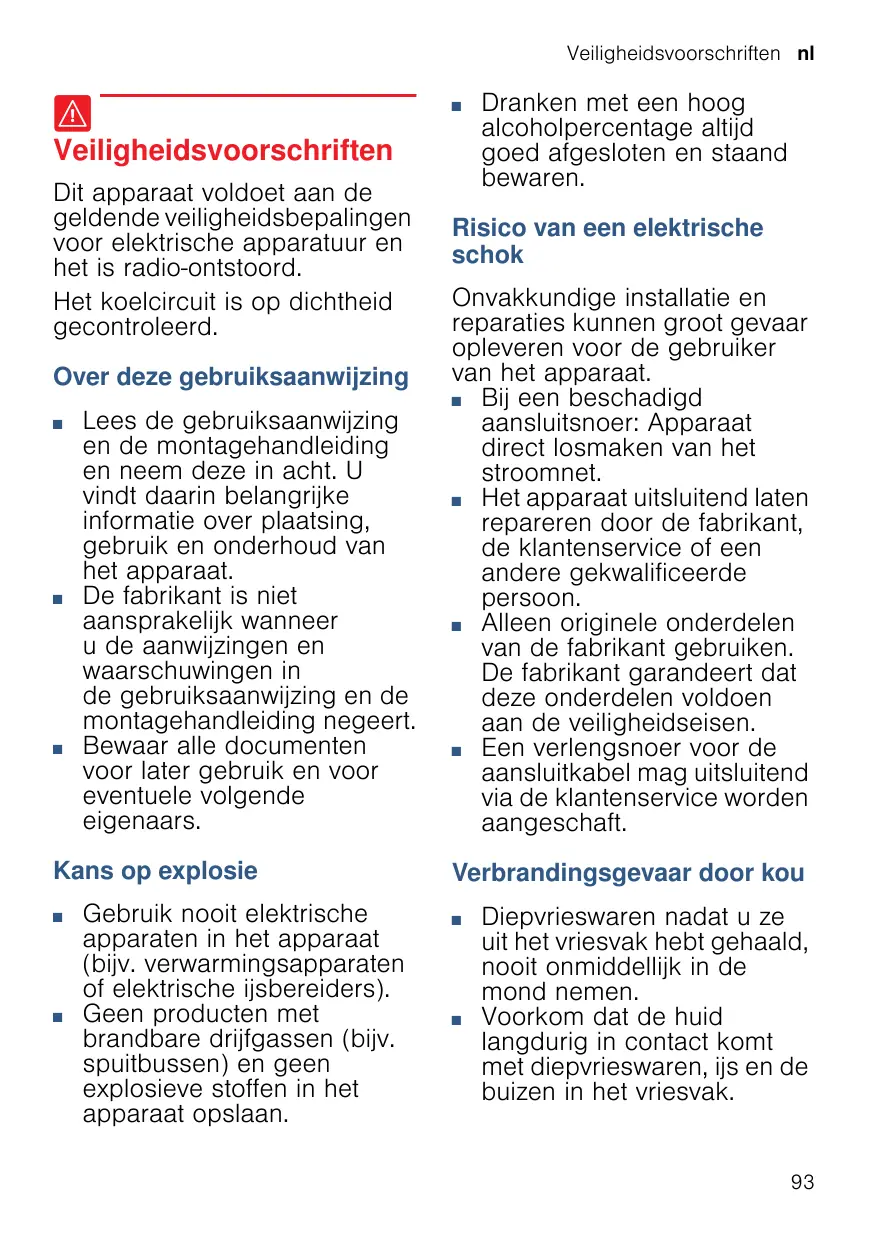 Veiligheidsvoorschriften nl

Veiligheidsvoorschriften

Dit apparaat voldoet aan de geldende veiligheidsbepalingen voor elektrische apparatuur en het is radio-ontstoord.

Het koelcircuit is op dichtheid gecontroleerd.

Over deze gebruiksaanwijzing

■ Lees de gebruiksaanwijzing en de montagehandleiding en neem deze in acht. U vindt daarin belangrijke informatie over plaatsing, gebruik en onderhoud van het apparaat.
■ De fabrikant is niet aansprakelijk wanneer u de aanwijzingen en waarschuwingen in de gebruiksaanwijzing en de montagehandleiding negeert.
■ Bewaar alle documenten voor later gebruik en voor eventuele volgende eigenaars.

Kans op explosie

■ Gebruik nooit elektrische apparaten in het apparaat (bijv. verwarmingsapparaten of elektrische ijsbereiders).
■ Geen producten met brandbare drijfgassen (bijv. spuitbussen) en geen explosieve stoffen in het apparaat opslaan.
■ Dranken met een hoog alcoholpercentage altijd goed afgesloten en staand bewaren.

Risico van een elektrische schok

Onvakkundige installatie en reparaties kunnen groot gevaar opleveren voor de gebruiker van het apparaat.
■ Bij een beschadigd aansluitsnoer: Apparaat direct losmaken van het stroomnet.
■ Het apparaat uitsluitend laten repareren door de fabrikant, de klantenservice of een andere gekwalificeerde persoon.
■ Alleen originele onderdelen van de fabrikant gebruiken. De fabrikant garandeert dat deze onderdelen voldoen aan de veiligheidseisen.
■ Een verlengsnoer voor de aansluitkabel mag uitsluitend via de klantenservice worden aangeschaft.

Verbrandingsgevaar door kou

■ Diepvrieswaren nadat u ze uit het vriesvak hebt gehaald, nooit onmiddellijk in de mond nemen.
■ Voorkom dat de huid langdurig in contact komt met diepvrieswaren, ijs en de buizen in het vriesvak.

93